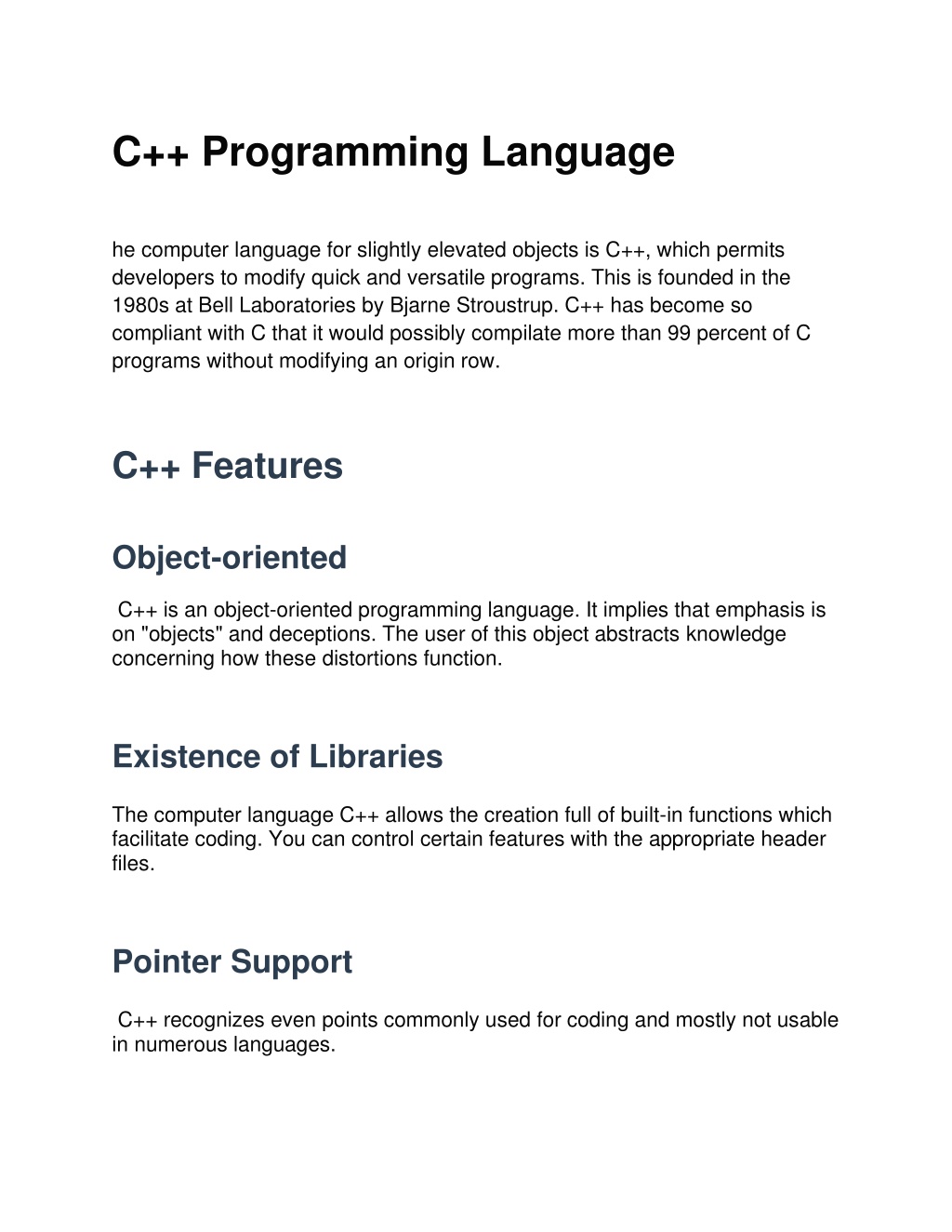 C++ Programming Language

he computer language for slightly elevated objects is C++, which permits developers to modify quick and versatile programs. This is founded in the 1980s at Bell Laboratories by Bjarne Stroustrup. C++ has become so compliant with C that it would possibly compilate more than 99 percent of C programs without modifying an origin row.

C++ Features

Object-oriented

C++ is an object-oriented programming language. It implies that emphasis is on "objects" and deceptions. The user of this object abstracts knowledge concerning how these distortions function.

Existence of Libraries

The computer language C++ allows the creation full of built-in functions which facilitate coding. You can control certain features with the appropriate header files.

Pointer Support

C++ recognizes even points commonly used for coding and mostly not usable in numerous languages.